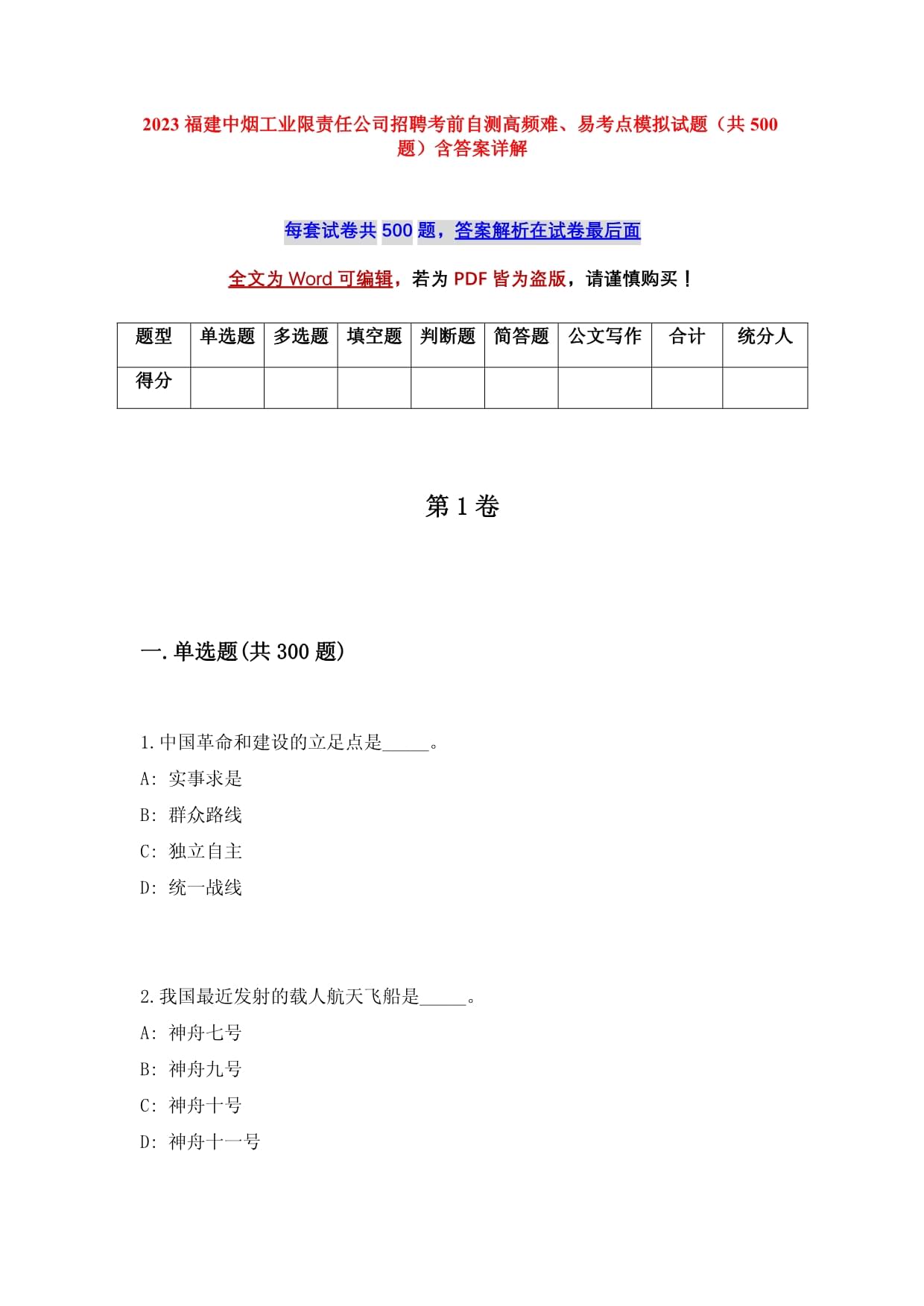 2023 福建中烟工业限责任公司招聘考前自测高频难、易考点模拟试题（共 500 题）含答案详解

每套试卷共 500 题，答案解析在试卷最后面

全文为 Word 可编辑，若为 PDF 皆为盗版，请谨慎购买！

| 题型 | 单选题 | 多选题 | 填空题 | 判断题 | 简答题 | 公文写作 | 合计 | 统分人 |
|---|---|---|---|---|---|---|---|---|
| 得分 | | | | | | | | |

第 1 卷

一.单选题(共 300 题)

1.中国革命和建设的立足点是_____。
A: 实事求是
B: 群众路线
C: 独立自主
D: 统一战线

2.我国最近发射的载人航天飞船是_____。
A: 神舟七号
B: 神舟九号
C: 神舟十号
D: 神舟十一号